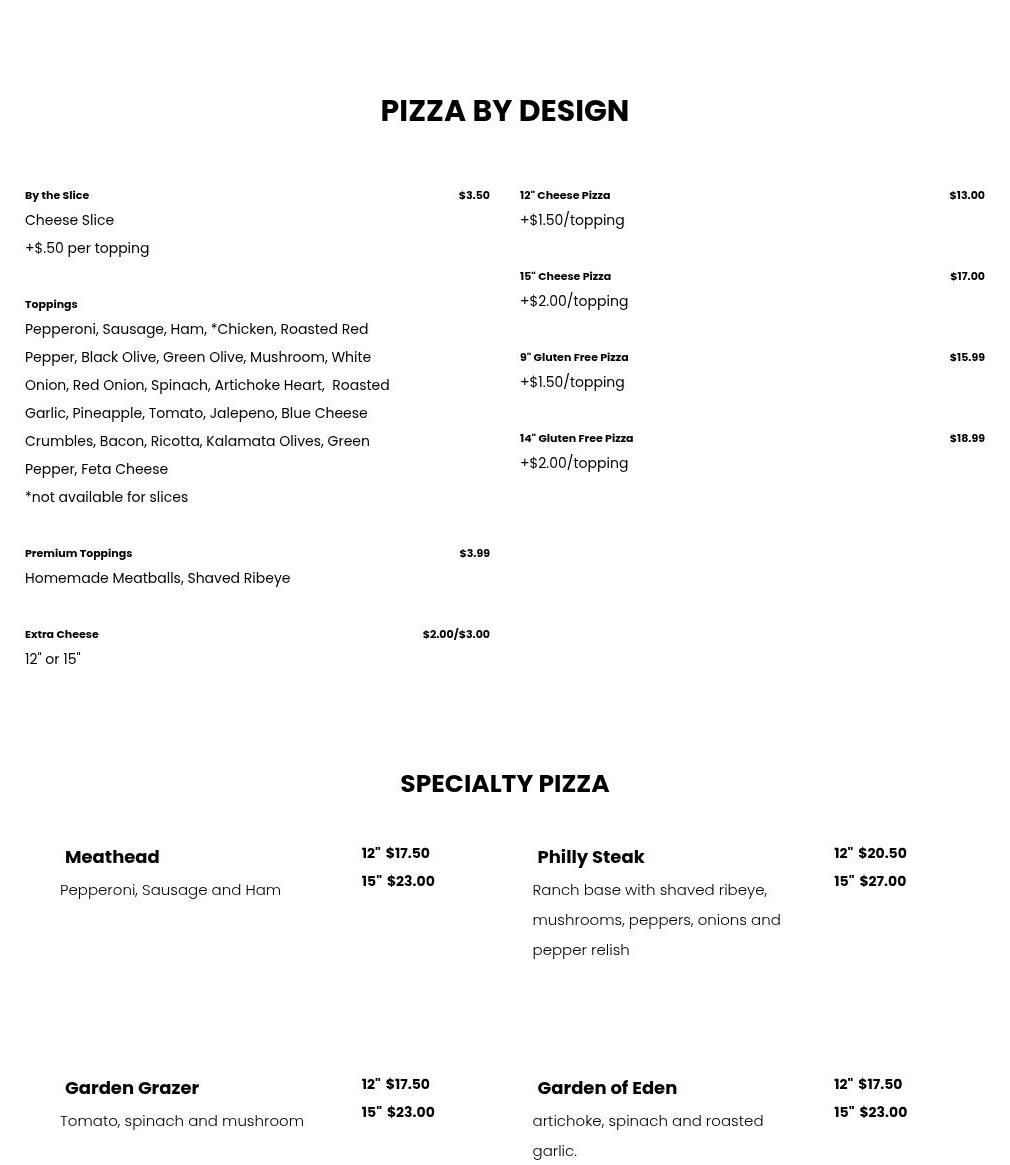 PIZZA BY DESIGN

By the Slice $3.50
Cheese Slice
+$.50 per topping

Toppings
Pepperoni, Sausage, Ham, *Chicken, Roasted Red Pepper, Black Olive, Green Olive, Mushroom, White Onion, Red Onion, Spinach, Artichoke Heart, Roasted Garlic, Pineapple, Tomato, Jalepeno, Blue Cheese Crumbles, Bacon, Ricotta, Kalamata Olives, Green Pepper, Feta Cheese
*not available for slices

Premium Toppings $3.99
Homemade Meatballs, Shaved Ribeye

Extra Cheese $2.00/$3.00
12" or 15"

12" Cheese Pizza $13.00
+$1.50/topping

15" Cheese Pizza $17.00
+$2.00/topping

9" Gluten Free Pizza $15.99
+$1.50/topping

14" Gluten Free Pizza $18.99
+$2.00/topping

SPECIALTY PIZZA

Meathead
12" $17.50
15" $23.00
Pepperoni, Sausage and Ham

Philly Steak
12" $20.50
15" $27.00
Ranch base with shaved ribeye, mushrooms, peppers, onions and pepper relish

Garden Grazer
12" $17.50
15" $23.00
Tomato, spinach and mushroom

Garden of Eden
12" $17.50
15" $23.00
artichoke, spinach and roasted garlic.